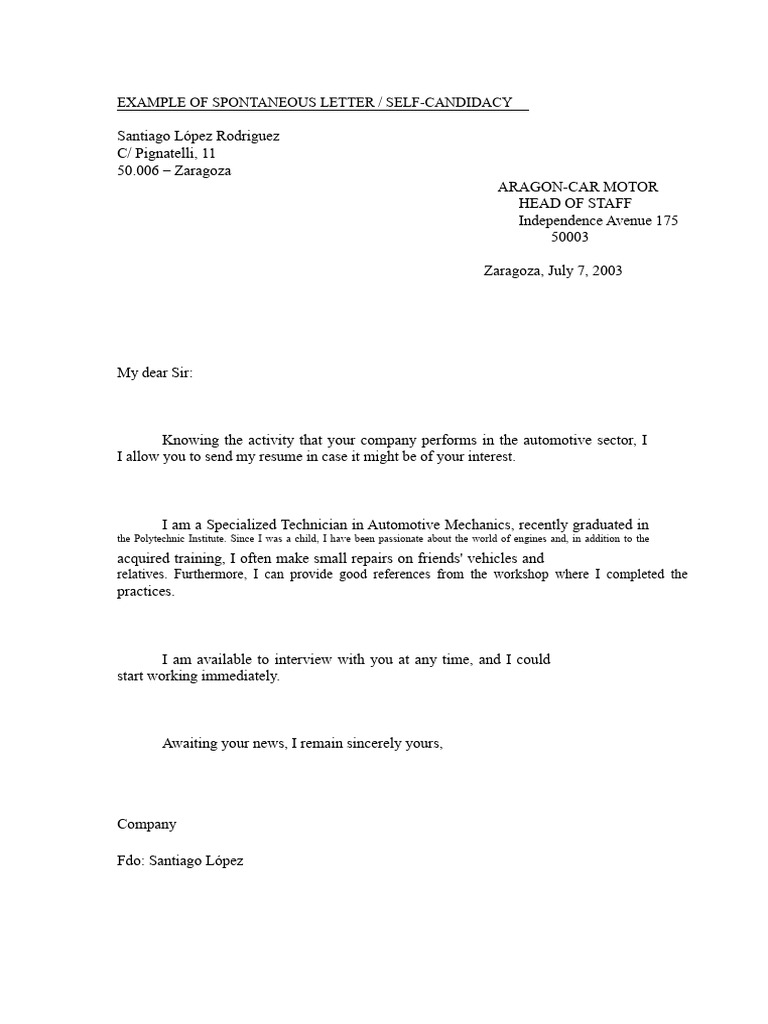 EXAMPLE OF SPONTANEOUS LETTER / SELF-CANDIDACY

Santiago López Rodriguez
C/ Pignatelli, 11
50.006 – Zaragoza

ARAGON-CAR MOTOR
HEAD OF STAFF
Independence Avenue 175
50003

Zaragoza, July 7, 2003

My dear Sir:

Knowing the activity that your company performs in the automotive sector, I I allow you to send my resume in case it might be of your interest.

I am a Specialized Technician in Automotive Mechanics, recently graduated in the Polytechnic Institute. Since I was a child, I have been passionate about the world of engines and, in addition to the acquired training, I often make small repairs on friends' vehicles and relatives. Furthermore, I can provide good references from the workshop where I completed the practices.

I am available to interview with you at any time, and I could start working immediately.

Awaiting your news, I remain sincerely yours,

Company

Fdo: Santiago López